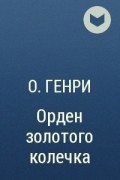 О. ГЕНРИ

Орден золотого колечка